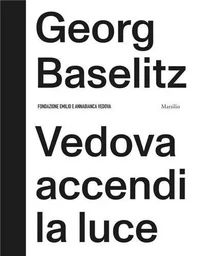 Georg Baselitz

FONDAZIONE EMILIO E ANNABIANCA VEDOVA

Marsilio

Vedova accendi la luce